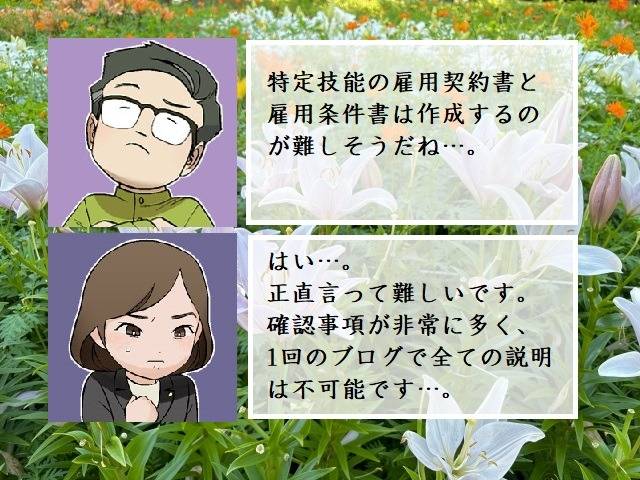 特定技能の雇用契約書と雇用条件書は作成するのが難しそうだね…。

はい…。
正直言って難しいです。
確認事項が非常に多く、1回のブログで全ての説明は不可能です…。